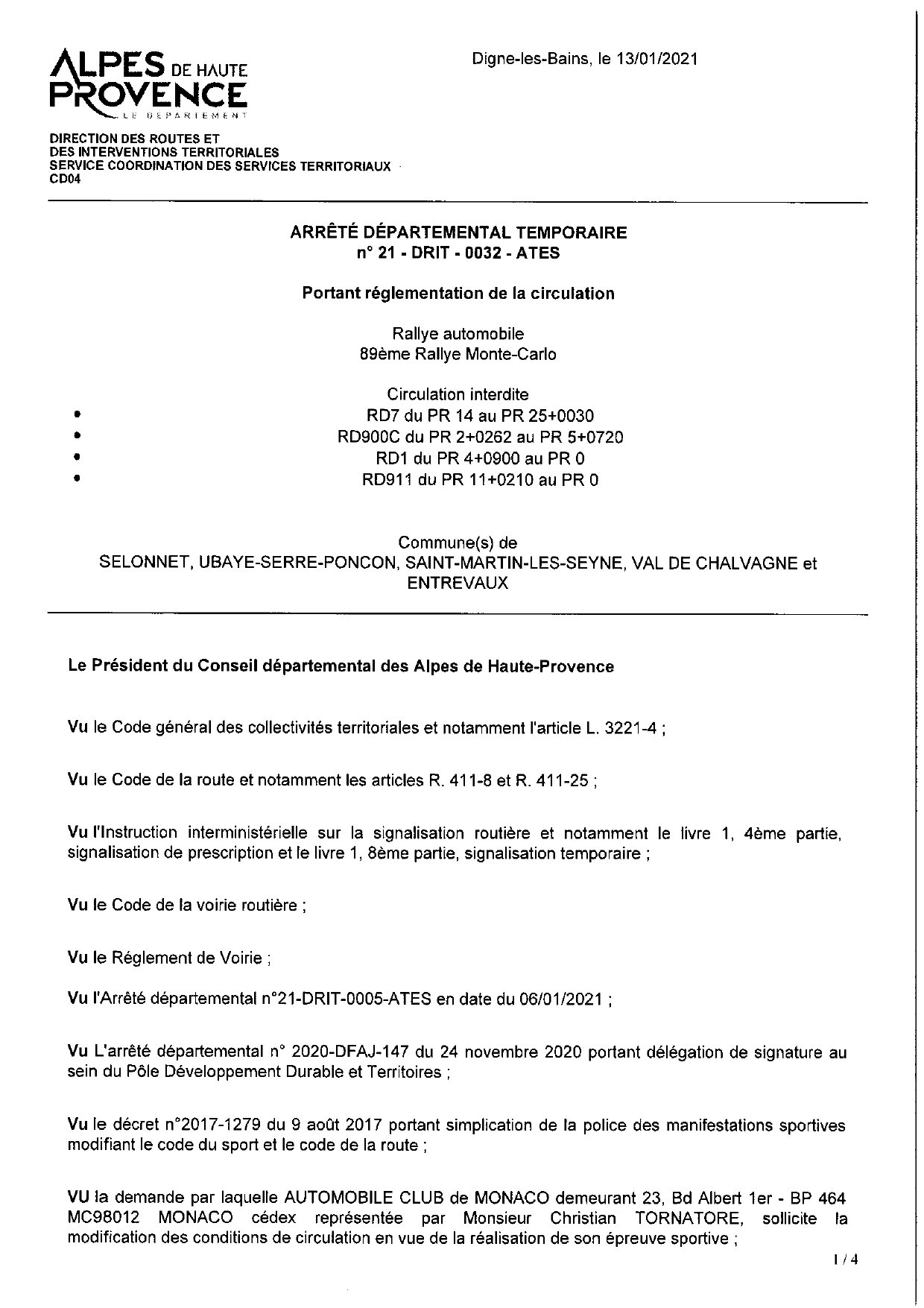 ALPES DE HAUTE PROVENCE
LE DÉPARTEMENT

Digne-les-Bains, le 13/01/2021

DIRECTION DES ROUTES ET DES INTERVENTIONS TERRITORIALES
SERVICE COORDINATION DES SERVICES TERRITORIAUX
CD04

ARRÊTÉ DÉPARTEMENTAL TEMPORAIRE
n° 21 - DRIT - 0032 - ATES

Portant réglementation de la circulation

Rallye automobile
89ème Rallye Monte-Carlo

Circulation interdite
• RD7 du PR 14 au PR 25+0030
• RD900C du PR 2+0262 au PR 5+0720
• RD1 du PR 4+0900 au PR 0
• RD911 du PR 11+0210 au PR 0

Commune(s) de
SELONNET, UBAYE-SERRE-PONCON, SAINT-MARTIN-LES-SEYNE, VAL DE CHALVAGNE et ENTREVAUX

Le Président du Conseil départemental des Alpes de Haute-Provence

Vu le Code général des collectivités territoriales et notamment l'article L. 3221-4 ;

Vu le Code de la route et notamment les articles R. 411-8 et R. 411-25 ;

Vu l'Instruction interministérielle sur la signalisation routière et notamment le livre 1, 4ème partie, signalisation de prescription et le livre 1, 8ème partie, signalisation temporaire ;

Vu le Code de la voirie routière ;

Vu le Réglement de Voirie ;

Vu l'Arrêté départemental n°21-DRIT-0005-ATES en date du 06/01/2021 ;

Vu L'arrêté départemental n° 2020-DFAJ-147 du 24 novembre 2020 portant délégation de signature au sein du Pôle Développement Durable et Territoires ;

Vu le décret n°2017-1279 du 9 août 2017 portant simplication de la police des manifestations sportives modifiant le code du sport et le code de la route ;

VU la demande par laquelle AUTOMOBILE CLUB de MONACO demeurant 23, Bd Albert 1er - BP 464 MC98012 MONACO cédex représentée par Monsieur Christian TORNATORE, sollicite la modification des conditions de circulation en vue de la réalisation de son épreuve sportive ;

1 / 4